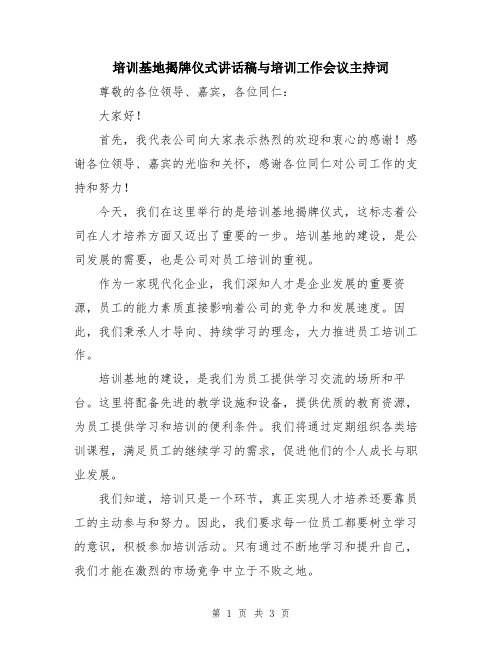 培训基地揭牌仪式讲话稿与培训工作会议主持词

尊敬的各位领导、嘉宾，各位同仁：

大家好！

首先，我代表公司向大家表示热烈的欢迎和衷心的感谢！感谢各位领导、嘉宾的光临和关怀，感谢各位同仁对公司工作的支持和努力！

今天，我们在这里举行的是培训基地揭牌仪式，这标志着公司在人才培养方面又迈出了重要的一步。培训基地的建设，是公司发展的需要，也是公司对员工培训的重视。

作为一家现代化企业，我们深知人才是企业发展的重要资源，员工的能力素质直接影响着公司的竞争力和发展速度。因此，我们秉承人才导向、持续学习的理念，大力推进员工培训工作。

培训基地的建设，是我们为员工提供学习交流的场所和平台。这里将配备先进的教学设施和设备，提供优质的教育资源，为员工提供学习和培训的便利条件。我们将通过定期组织各类培训课程，满足员工的继续学习的需求，促进他们的个人成长与职业发展。

我们知道，培训只是一个环节，真正实现人才培养还要靠员工的主动参与和努力。因此，我们要求每一位员工都要树立学习的意识，积极参加培训活动。只有通过不断地学习和提升自己，我们才能在激烈的市场竞争中立于不败之地。

第 1 页 共 3 页